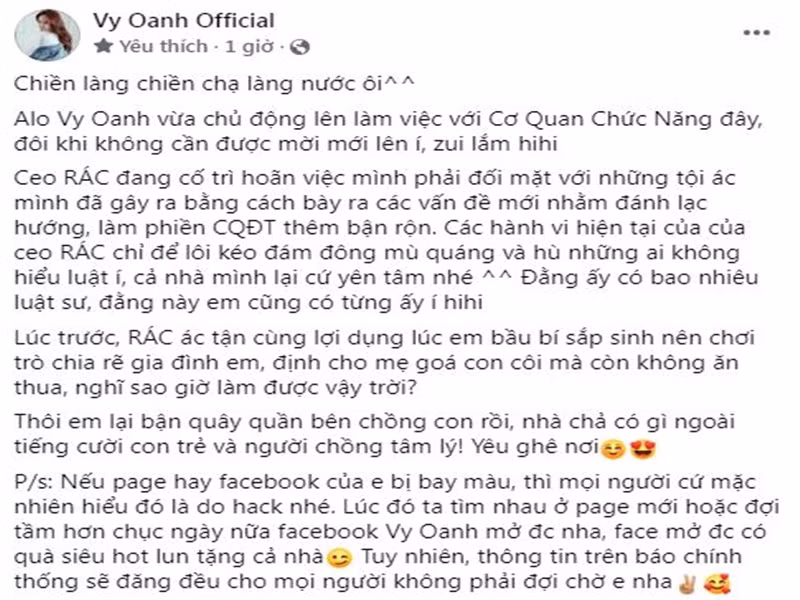 Vy Oanh Official
Yêu thích · 1 giờ ·

Chiền làng chiền chạ làng nước ôi^^

Alo Vy Oanh vừa chủ động lên làm việc với Cơ Quan Chức Năng đây, đôi khi không cần được mời mới lên í, zui lắm hihi

Ceo RÁC đang cố trì hoãn việc mình phải đối mặt với những tội ác mình đã gây ra bằng cách bày ra các vấn đề mới nhằm đánh lạc hướng, làm phiền CQĐT thêm bận rộn. Các hành vi hiện tại của của ceo RÁC chỉ để lôi kéo đám đông mù quáng và hù những ai không hiểu luật í, cả nhà mình lại cứ yên tâm nhé ^^ Đằng ấy có bao nhiêu luật sư, đằng này em cũng có từng ấy í hihi

Lúc trước, RÁC ác tận cùng lợi dụng lúc em bầu bí sắp sinh nên chơi trò chia rẽ gia đình em, định cho mẹ goá con côi mà còn không ăn thua, nghĩ sao giờ làm được vậy trời?

Thôi em lại bận quây quần bên chồng con rồi, nhà chả có gì ngoài tiếng cười con trẻ và người chồng tâm lý! Yêu ghê nơi😊😍

P/s: Nếu page hay facebook của e bị bay màu, thì mọi người cứ mặc nhiên hiểu đó là do hack nhé. Lúc đó ta tìm nhau ở page mới hoặc đợi tầm hơn chục ngày nữa facebook Vy Oanh mở đc nha, face mở đc có quà siêu hot lun tặng cả nhà😉 Tuy nhiên, thông tin trên báo chính thống sẽ đăng đều cho mọi người không phải đợi chờ e nha✌🥰